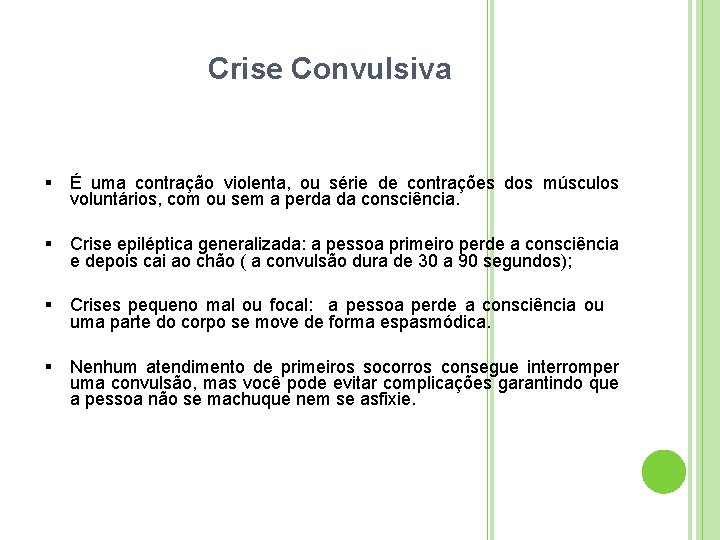 Crise Convulsiva

▪ É uma contração violenta, ou série de contrações dos músculos voluntários, com ou sem a perda da consciência.

▪ Crise epiléptica generalizada: a pessoa primeiro perde a consciência e depois cai ao chão ( a convulsão dura de 30 a 90 segundos);

▪ Crises pequeno mal ou focal: a pessoa perde a consciência ou uma parte do corpo se move de forma espasmódica.

▪ Nenhum atendimento de primeiros socorros consegue interromper uma convulsão, mas você pode evitar complicações garantindo que a pessoa não se machuque nem se asfixie.